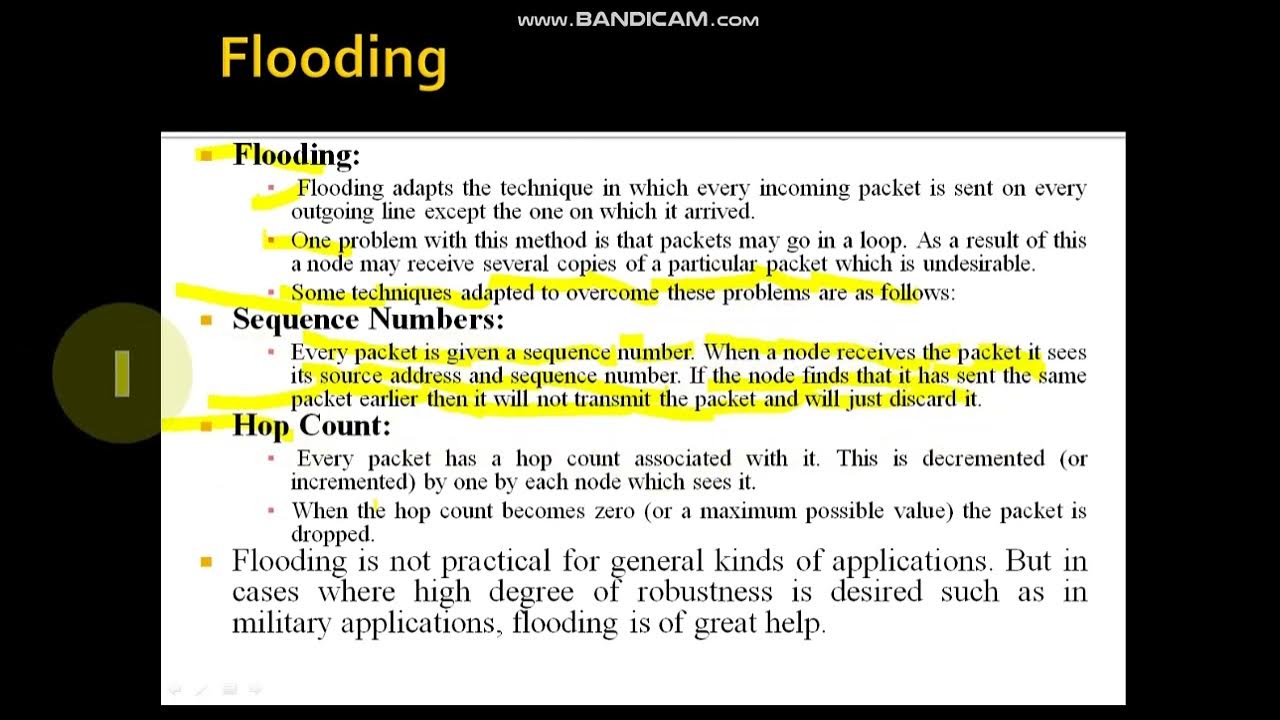 www.BANDICAM.com

Flooding

Flooding:

Flooding adapts the technique in which every incoming packet is sent on every outgoing line except the one on which it arrived.

One problem with this method is that packets may go in a loop. As a result of this a node may receive several copies of a particular packet which is undesirable.

Some techniques adapted to overcome these problems are as follows:

Sequence Numbers:

Every packet is given a sequence number. When a node receives the packet it sees its source address and sequence number. If the node finds that it has sent the same packet earlier then it will not transmit the packet and will just discard it.

Hop Count:

Every packet has a hop count associated with it. This is decremented (or incremented) by one by each node which sees it.

When the hop count becomes zero (or a maximum possible value) the packet is dropped.

Flooding is not practical for general kinds of applications. But in cases where high degree of robustness is desired such as in military applications, flooding is of great help.